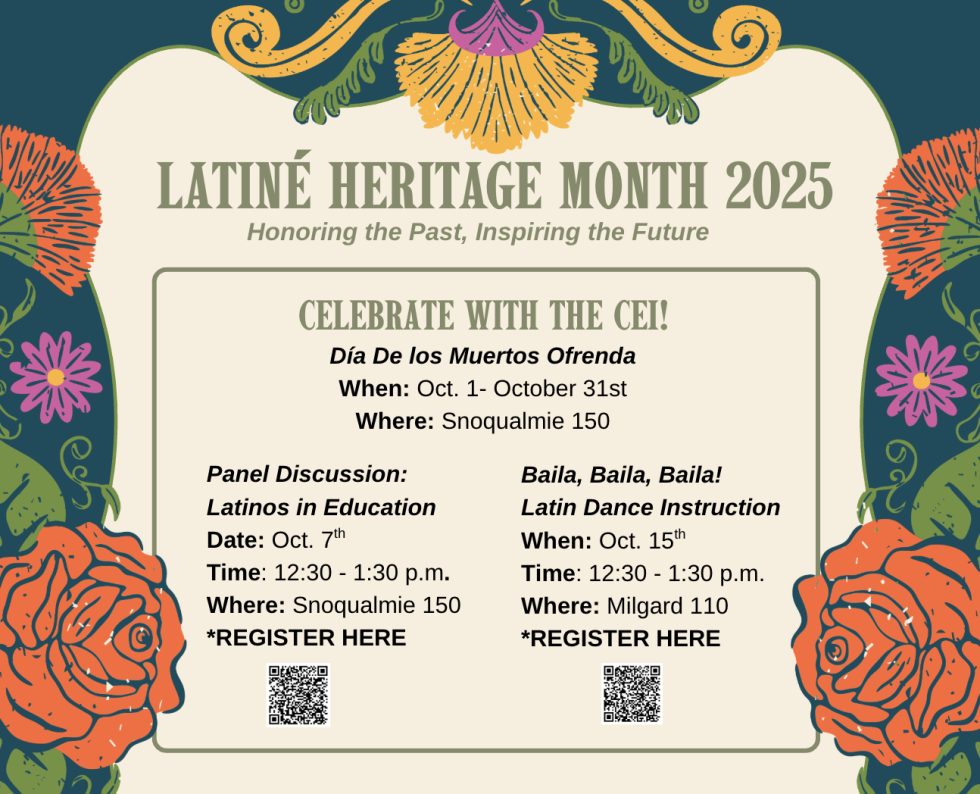 LATINÉ HERITAGE MONTH 2025

Honoring the Past, Inspiring the Future

CELEBRATE WITH THE CEI!

Día De los Muertos Ofrenda

When: Oct. 1- October 31st

Where: Snoqualmie 150

Panel Discussion: Latinos in Education

Date: Oct. 7$^{th}$

Time: 12:30 - 1:30 p.m.

Where: Snoqualmie 150

*REGISTER HERE

Baila, Baila, Baila! Latin Dance Instruction

When: Oct. 15$^{th}$

Time: 12:30 - 1:30 p.m.

Where: Milgard 110

*REGISTER HERE